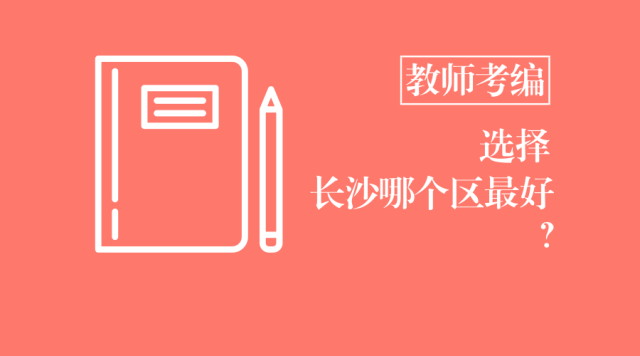 教师考编

选择
长沙哪个区最好
？